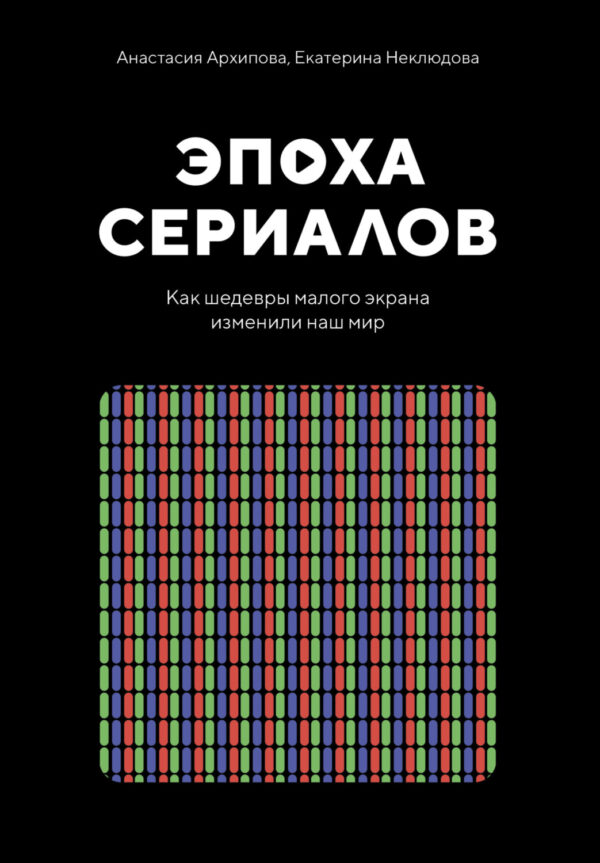 Анастасия Архипова, Екатерина Неклюдова

ЭПОХА СЕРИАЛОВ

Как шедевры малого экрана изменили наш мир